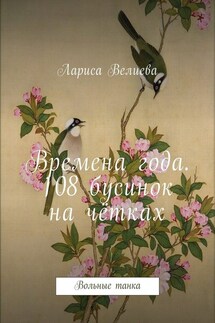 Лариса Велиева

Времена года. 108 бусинок на чётках

Вольные танка